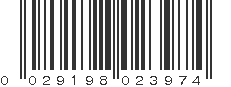 0 029198 023974